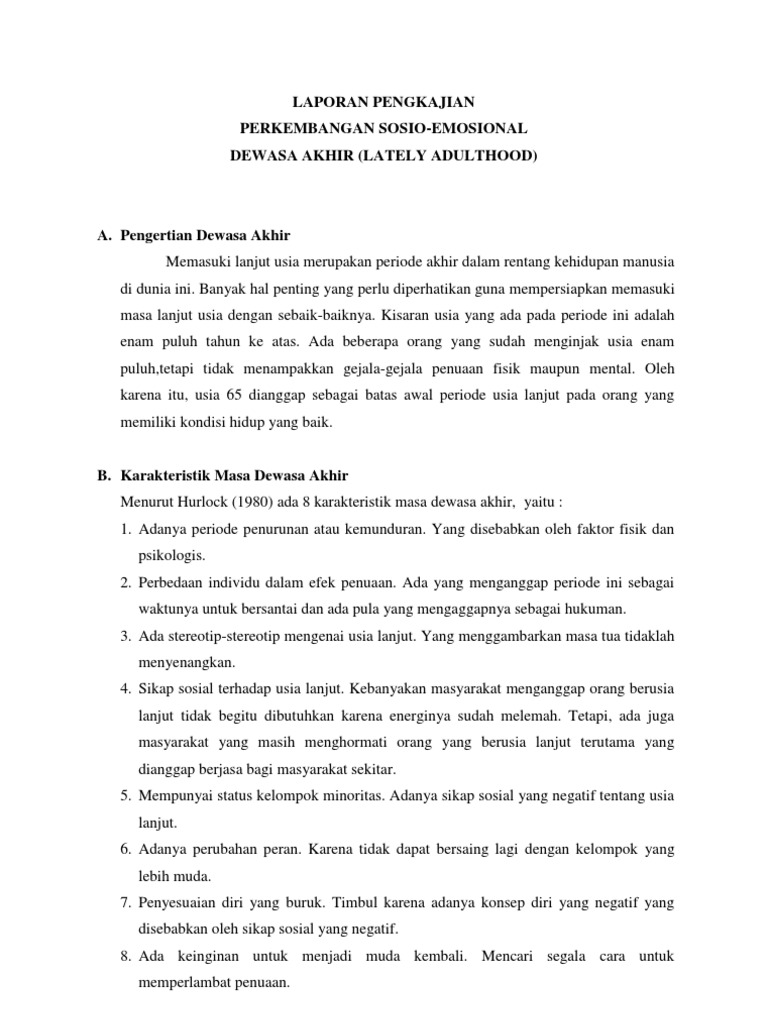 LAPORAN PENGKAJIAN
PERKEMBANGAN SOSIO-EMOSIONAL
DEWASA AKHIR (LATELY ADULTHOOD)

A. Pengertian Dewasa Akhir

Memasuki lanjut usia merupakan periode akhir dalam rentang kehidupan manusia di dunia ini. Banyak hal penting yang perlu diperhatikan guna mempersiapkan memasuki masa lanjut usia dengan sebaik-baiknya. Kisaran usia yang ada pada periode ini adalah enam puluh tahun ke atas. Ada beberapa orang yang sudah menginjak usia enam puluh,tetapi tidak menampakkan gejala-gejala penuaan fisik maupun mental. Oleh karena itu, usia 65 dianggap sebagai batas awal periode usia lanjut pada orang yang memiliki kondisi hidup yang baik.

B. Karakteristik Masa Dewasa Akhir

Menurut Hurlock (1980) ada 8 karakteristik masa dewasa akhir, yaitu :

1. Adanya periode penurunan atau kemunduran. Yang disebabkan oleh faktor fisik dan psikologis.
2. Perbedaan individu dalam efek penuaan. Ada yang menganggap periode ini sebagai waktunya untuk bersantai dan ada pula yang mengaggapnya sebagai hukuman.
3. Ada stereotip-stereotip mengenai usia lanjut. Yang menggambarkan masa tua tidaklah menyenangkan.
4. Sikap sosial terhadap usia lanjut. Kebanyakan masyarakat menganggap orang berusia lanjut tidak begitu dibutuhkan karena energinya sudah melemah. Tetapi, ada juga masyarakat yang masih menghormati orang yang berusia lanjut terutama yang dianggap berjasa bagi masyarakat sekitar.
5. Mempunyai status kelompok minoritas. Adanya sikap sosial yang negatif tentang usia lanjut.
6. Adanya perubahan peran. Karena tidak dapat bersaing lagi dengan kelompok yang lebih muda.
7. Penyesuaian diri yang buruk. Timbul karena adanya konsep diri yang negatif yang disebabkan oleh sikap sosial yang negatif.
8. Ada keinginan untuk menjadi muda kembali. Mencari segala cara untuk memperlambat penuaan.